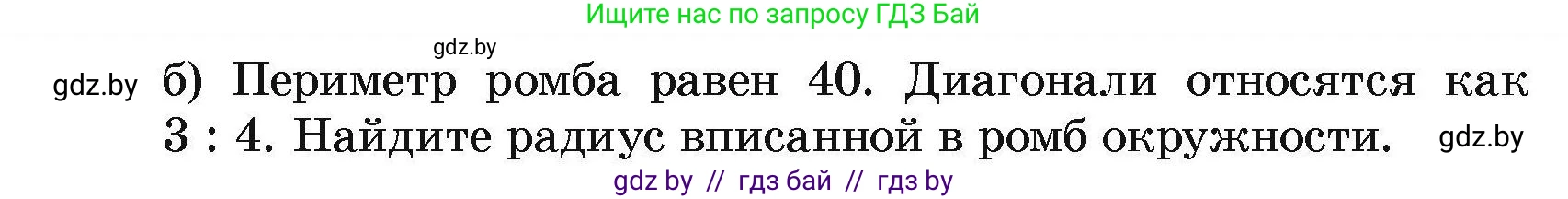 Ищите нас по запросу ГДЗ Бай

gdz.by

gdz.by б) Периметр ромба равен 40. Диагонали относятся как 3 : 4. Найдите радиус вписанной в ромб окружности. gdz.by

gdz by // гдз бай // гдз by